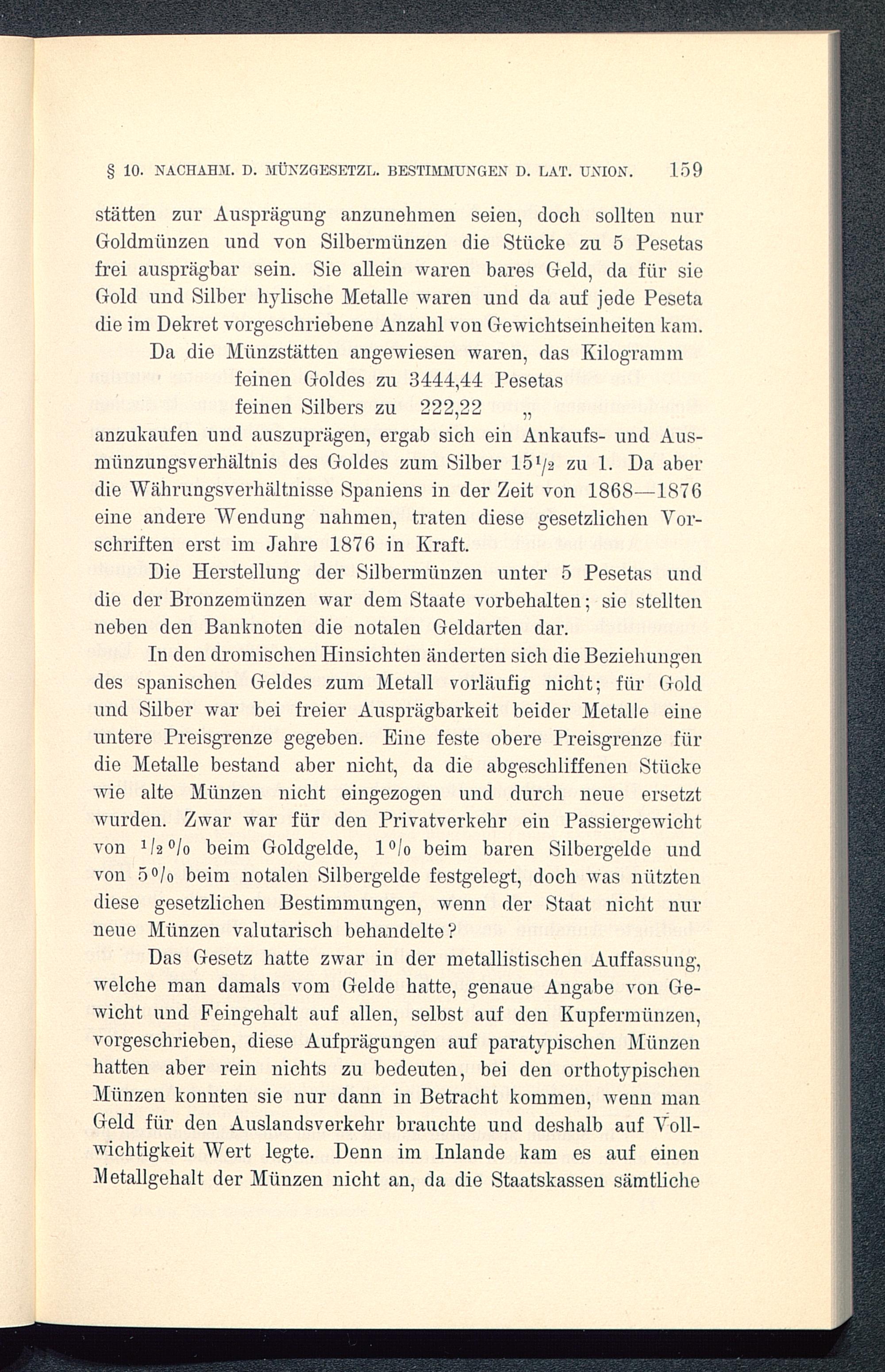 § 10. NACHAHM. D. MÜNZGESETZL. BESTIMMUNGEN D. LAT. UNION. 159

stätten zur Ausprägung anzunehmen seien, doch sollten nur Goldmünzen und von Silbermünzen die Stücke zu 5 Pesetas frei ausprägbar sein. Sie allein waren bares Geld, da für sie Gold und Silber hylische Metalle waren und da auf jede Peseta die im Dekret vorgeschriebene Anzahl von Gewichtseinheiten kam.

Da die Münzstätten angewiesen waren, das Kilogramm
feinen Goldes zu 3444,44 Pesetas
feinen Silbers zu 222,22 „
anzukaufen und auszuprägen, ergab sich ein Ankaufs- und Ausmünzungsverhältnis des Goldes zum Silber $15\frac{1}{2}$ zu 1. Da aber die Währungsverhältnisse Spaniens in der Zeit von 1868—1876 eine andere Wendung nahmen, traten diese gesetzlichen Vorschriften erst im Jahre 1876 in Kraft.

Die Herstellung der Silbermünzen unter 5 Pesetas und die der Bronzemünzen war dem Staate vorbehalten; sie stellten neben den Banknoten die notalen Geldarten dar.

In den dromischen Hinsichten änderten sich die Beziehungen des spanischen Geldes zum Metall vorläufig nicht; für Gold und Silber war bei freier Ausprägbarkeit beider Metalle eine untere Preisgrenze gegeben. Eine feste obere Preisgrenze für die Metalle bestand aber nicht, da die abgeschliffenen Stücke wie alte Münzen nicht eingezogen und durch neue ersetzt wurden. Zwar war für den Privatverkehr ein Passiergewicht von $\frac{1}{2}$ % beim Goldgelde, 1 % beim baren Silbergelde und von 5 % beim notalen Silbergelde festgelegt, doch was nützten diese gesetzlichen Bestimmungen, wenn der Staat nicht nur neue Münzen valutarisch behandelte?

Das Gesetz hatte zwar in der metallistischen Auffassung, welche man damals vom Gelde hatte, genaue Angabe von Gewicht und Feingehalt auf allen, selbst auf den Kupfermünzen, vorgeschrieben, diese Aufprägungen auf paratypischen Münzen hatten aber rein nichts zu bedeuten, bei den orthotypischen Münzen konnten sie nur dann in Betracht kommen, wenn man Geld für den Auslandsverkehr brauchte und deshalb auf Vollwichtigkeit Wert legte. Denn im Inlande kam es auf einen Metallgehalt der Münzen nicht an, da die Staatskassen sämtliche